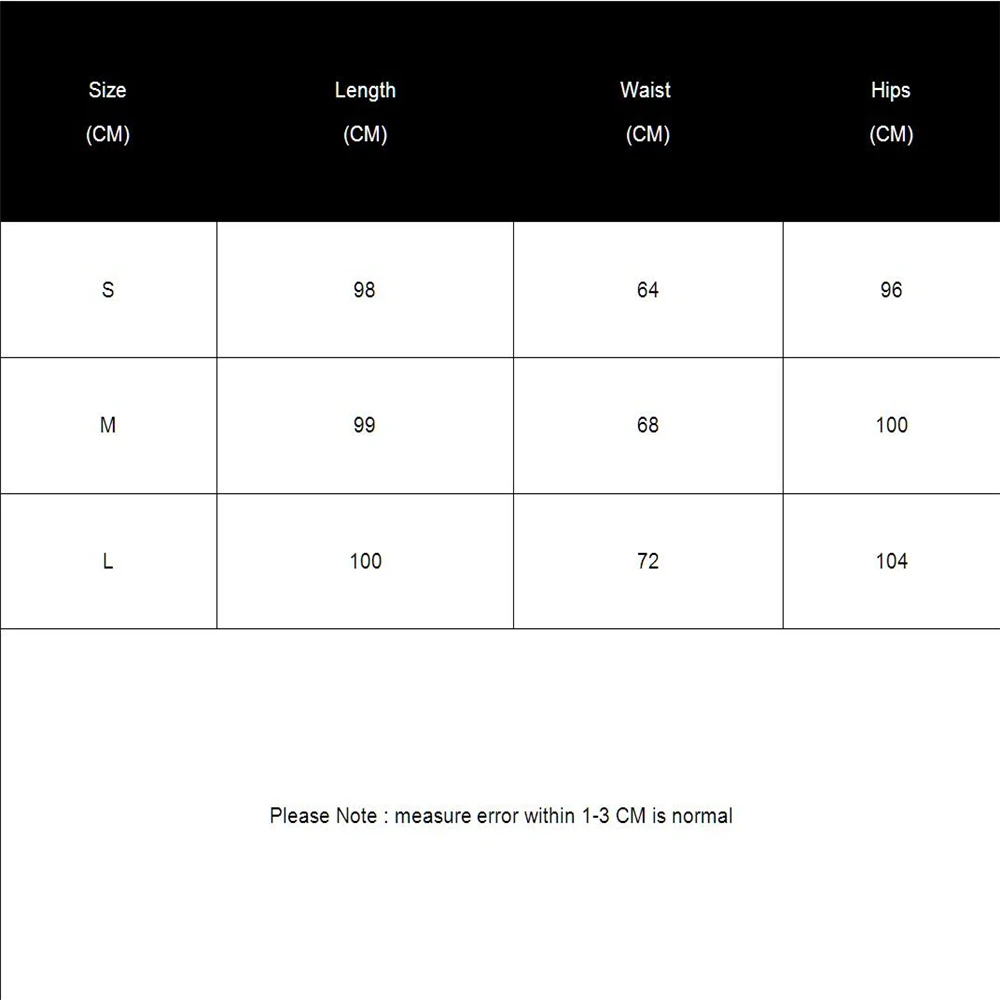 | Size (CM) | Length (CM) | Waist (CM) | Hips (CM) |
|---|---|---|---|
| S | 98 | 64 | 96 |
| M | 99 | 68 | 100 |
| L | 100 | 72 | 104 |

Please Note : measure error within 1-3 CM is normal